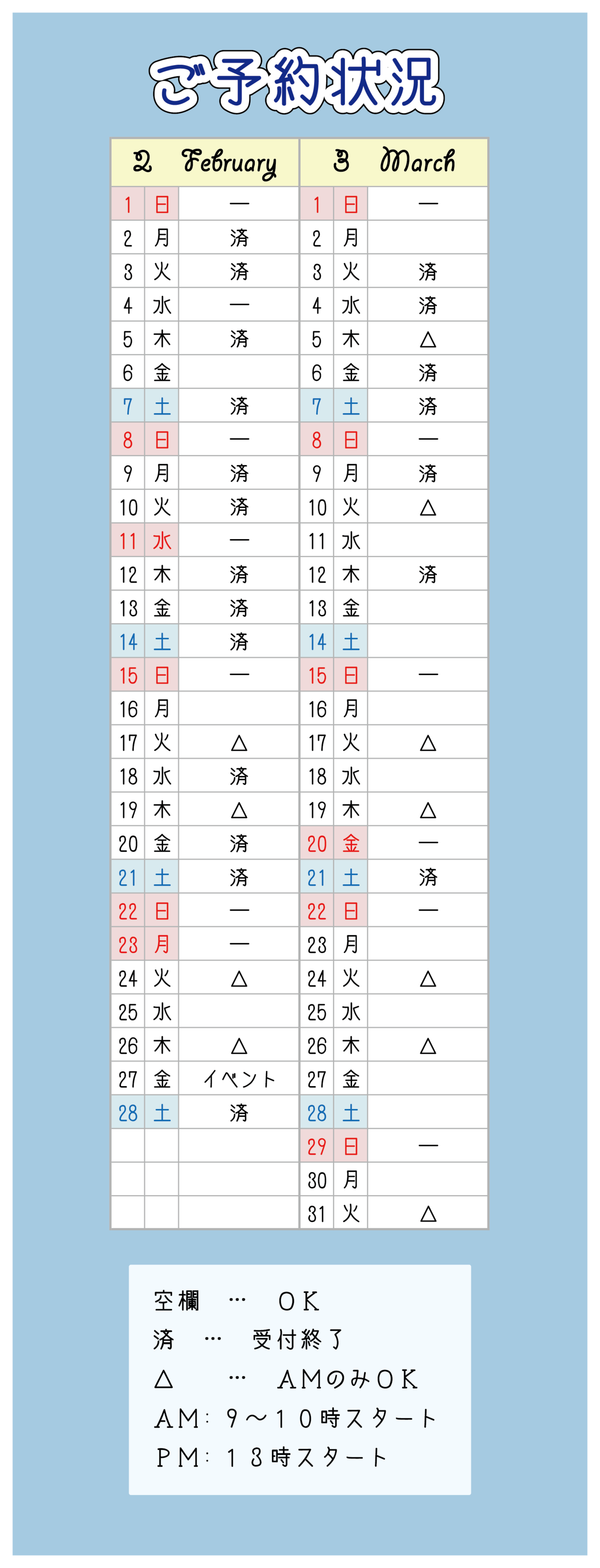 ご予約状況

| 2 | February | | 3 | March | |
|---|---|---|---|---|---|
| 1 | 日 | ― | 1 | 日 | ― |
| 2 | 月 | 済 | 2 | 月 | |
| 3 | 火 | 済 | 3 | 火 | 済 |
| 4 | 水 | ― | 4 | 水 | 済 |
| 5 | 木 | 済 | 5 | 木 | △ |
| 6 | 金 | | 6 | 金 | 済 |
| 7 | 土 | 済 | 7 | 土 | 済 |
| 8 | 日 | ― | 8 | 日 | ― |
| 9 | 月 | 済 | 9 | 月 | 済 |
| 10 | 火 | 済 | 10 | 火 | △ |
| 11 | 水 | ― | 11 | 水 | |
| 12 | 木 | 済 | 12 | 木 | 済 |
| 13 | 金 | 済 | 13 | 金 | |
| 14 | 土 | 済 | 14 | 土 | |
| 15 | 日 | ― | 15 | 日 | ― |
| 16 | 月 | | 16 | 月 | |
| 17 | 火 | △ | 17 | 火 | △ |
| 18 | 水 | 済 | 18 | 水 | |
| 19 | 木 | △ | 19 | 木 | △ |
| 20 | 金 | 済 | 20 | 金 | ― |
| 21 | 土 | 済 | 21 | 土 | 済 |
| 22 | 日 | ― | 22 | 日 | ― |
| 23 | 月 | ― | 23 | 月 | |
| 24 | 火 | △ | 24 | 火 | △ |
| 25 | 水 | | 25 | 水 | |
| 26 | 木 | △ | 26 | 木 | △ |
| 27 | 金 | イベント | 27 | 金 | |
| 28 | 土 | 済 | 28 | 土 | |
| | | | 29 | 日 | ― |
| | | | 30 | 月 | |
| | | | 31 | 火 | △ |

空欄 … OK
済 … 受付終了
△ … AMのみOK
AM: 9～10時スタート
PM: 13時スタート